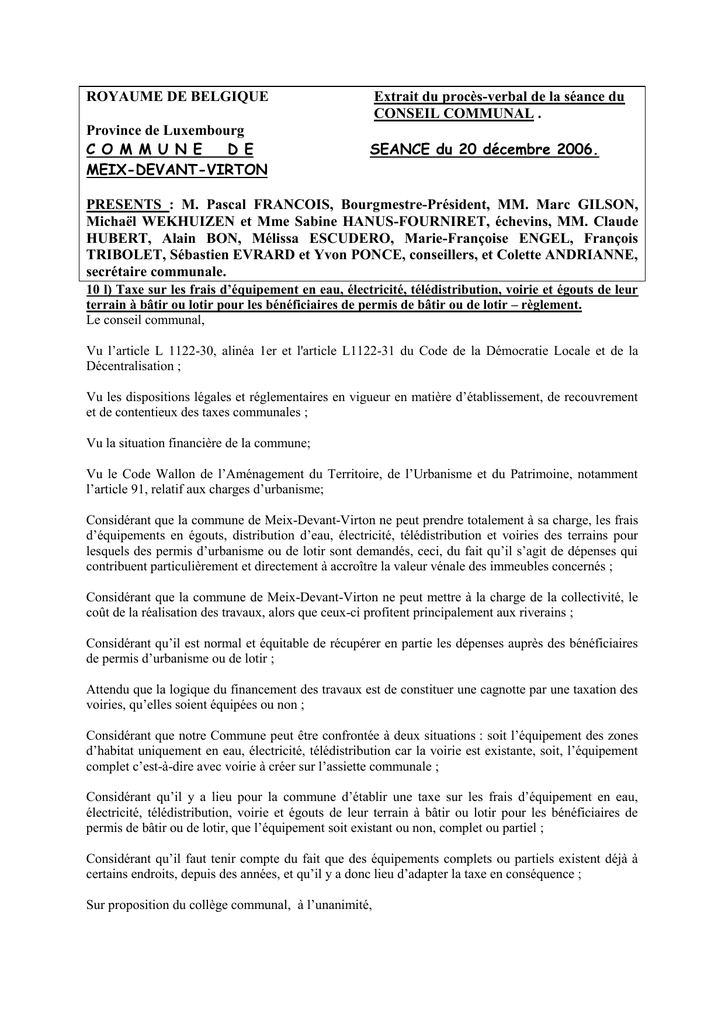 ROYAUME DE BELGIQUE

Province de Luxembourg
C O M M U N E   D E
MEIX-DEVANT-VIRTON

Extrait du procès-verbal de la séance du CONSEIL COMMUNAL .

SEANCE du 20 décembre 2006.

PRESENTS : M. Pascal FRANCOIS, Bourgmestre-Président, MM. Marc GILSON, Michaël WEKHUIZEN et Mme Sabine HANUS-FOURNIRET, échevins, MM. Claude HUBERT, Alain BON, Mélissa ESCUDERO, Marie-Françoise ENGEL, François TRIBOLET, Sébastien EVRARD et Yvon PONCE, conseillers, et Colette ANDRIANNE, secrétaire communale.

10 l) Taxe sur les frais d'équipement en eau, électricité, télédistribution, voirie et égouts de leur terrain à bâtir ou lotir pour les bénéficiaires de permis de bâtir ou de lotir – règlement.
Le conseil communal,

Vu l'article L 1122-30, alinéa 1er et l'article L1122-31 du Code de la Démocratie Locale et de la Décentralisation ;

Vu les dispositions légales et réglementaires en vigueur en matière d'établissement, de recouvrement et de contentieux des taxes communales ;

Vu la situation financière de la commune;

Vu le Code Wallon de l'Aménagement du Territoire, de l'Urbanisme et du Patrimoine, notamment l'article 91, relatif aux charges d'urbanisme;

Considérant que la commune de Meix-Devant-Virton ne peut prendre totalement à sa charge, les frais d'équipements en égouts, distribution d'eau, électricité, télédistribution et voiries des terrains pour lesquels des permis d'urbanisme ou de lotir sont demandés, ceci, du fait qu'il s'agit de dépenses qui contribuent particulièrement et directement à accroître la valeur vénale des immeubles concernés ;

Considérant que la commune de Meix-Devant-Virton ne peut mettre à la charge de la collectivité, le coût de la réalisation des travaux, alors que ceux-ci profitent principalement aux riverains ;

Considérant qu'il est normal et équitable de récupérer en partie les dépenses auprès des bénéficiaires de permis d'urbanisme ou de lotir ;

Attendu que la logique du financement des travaux est de constituer une cagnotte par une taxation des voiries, qu'elles soient équipées ou non ;

Considérant que notre Commune peut être confrontée à deux situations : soit l'équipement des zones d'habitat uniquement en eau, électricité, télédistribution car la voirie est existante, soit, l'équipement complet c'est-à-dire avec voirie à créer sur l'assiette communale ;

Considérant qu'il y a lieu pour la commune d'établir une taxe sur les frais d'équipement en eau, électricité, télédistribution, voirie et égouts de leur terrain à bâtir ou lotir pour les bénéficiaires de permis de bâtir ou de lotir, que l'équipement soit existant ou non, complet ou partiel ;

Considérant qu'il faut tenir compte du fait que des équipements complets ou partiels existent déjà à certains endroits, depuis des années, et qu'il y a donc lieu d'adapter la taxe en conséquence ;

Sur proposition du collège communal, à l'unanimité,